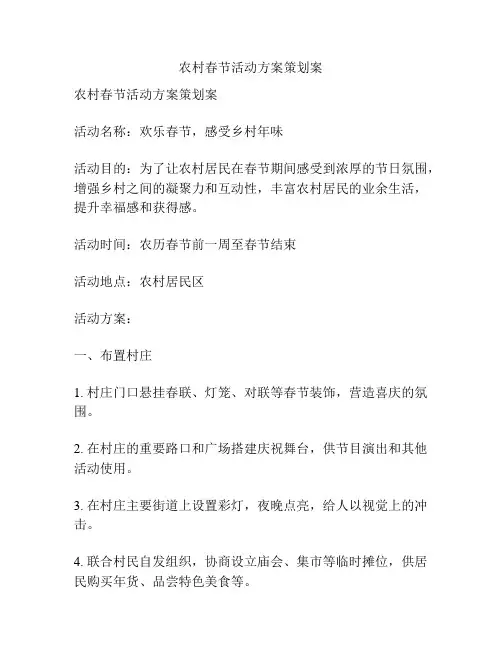 农村春节活动方案策划案

农村春节活动方案策划案

活动名称：欢乐春节，感受乡村年味

活动目的：为了让农村居民在春节期间感受到浓厚的节日氛围，增强乡村之间的凝聚力和互动性，丰富农村居民的业余生活，提升幸福感和获得感。

活动时间：农历春节前一周至春节结束

活动地点：农村居民区

活动方案：

一、布置村庄

1. 村庄门口悬挂春联、灯笼、对联等春节装饰，营造喜庆的氛围。

2. 在村庄的重要路口和广场搭建庆祝舞台，供节目演出和其他活动使用。

3. 在村庄主要街道上设置彩灯，夜晚点亮，给人以视觉上的冲击。

4. 联合村民自发组织，协商设立庙会、集市等临时摊位，供居民购买年货、品尝特色美食等。